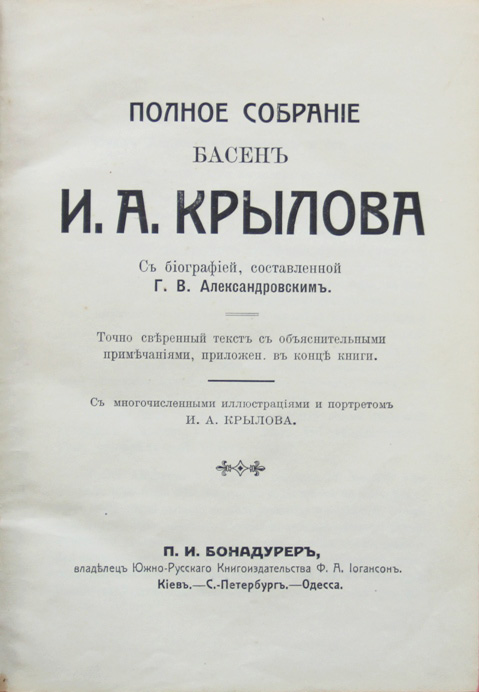 ПОЛНОЕ СОБРАНІЕ
БАСЕНЪ
И. А. КРЫЛОВА

Съ біографіей, составленной
Г. В. Александровскимъ.

Точно свѣренный текстъ съ объяснительными примѣчаніями, приложен. въ концѣ книги.

Съ многочисленными иллюстраціями и портретомъ
И. А. КРЫЛОВА.

П. И. БОНАДУРЕРЪ,
владѣлецъ Южно-Русскаго Книгоиздательства Ф. А. Іогансонъ.
Кіевъ.—С.-Петербургъ.—Одесса.